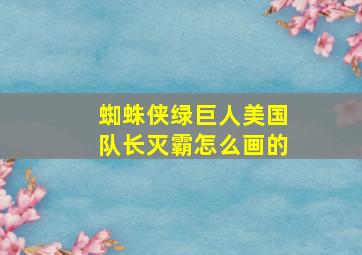 蜘蛛侠绿巨人美国队长灭霸怎么画的